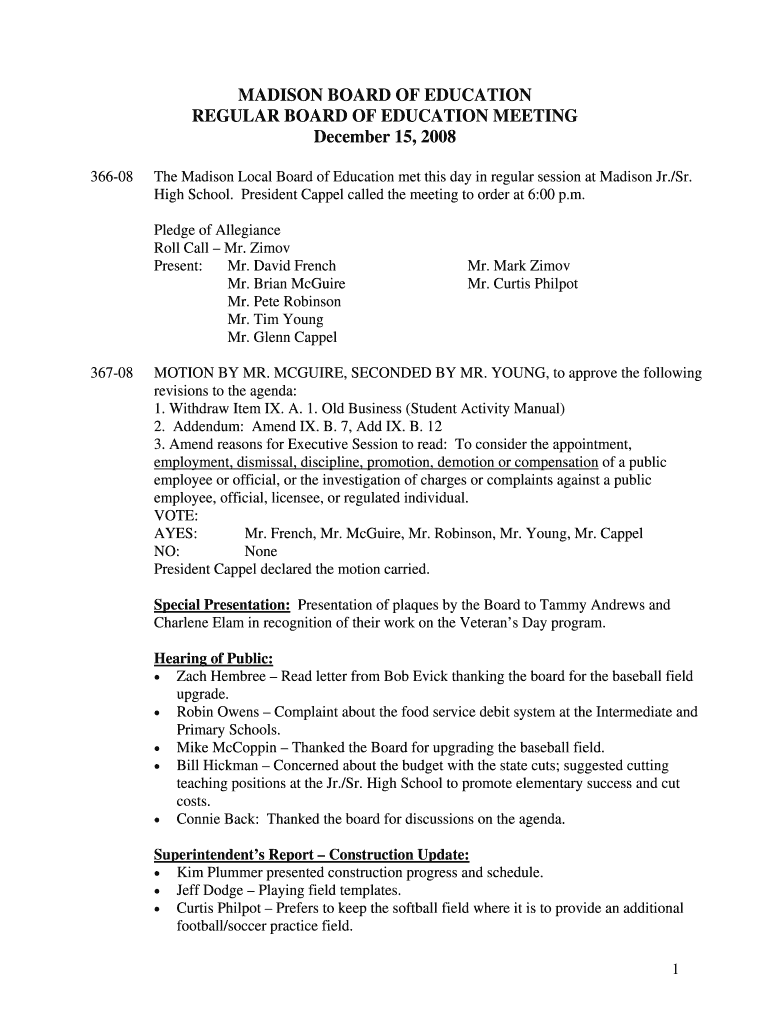 MADISON BOARD OF EDUCATION
REGULAR BOARD OF EDUCATION MEETING
December 15, 2008

366-08 The Madison Local Board of Education met this day in regular session at Madison Jr./Sr. High School. President Cappel called the meeting to order at 6:00 p.m.

Pledge of Allegiance
Roll Call – Mr. Zimov
Present: Mr. David French
Mr. Brian McGuire
Mr. Pete Robinson
Mr. Tim Young
Mr. Glenn Cappel
Mr. Mark Zimov
Mr. Curtis Philpot

367-08 MOTION BY MR. MCGUIRE, SECONDED BY MR. YOUNG, to approve the following revisions to the agenda:
1. Withdraw Item IX. A. 1. Old Business (Student Activity Manual)
2. Addendum: Amend IX. B. 7, Add IX. B. 12
3. Amend reasons for Executive Session to read: To consider the appointment, employment, dismissal, discipline, promotion, demotion or compensation of a public employee or official, or the investigation of charges or complaints against a public employee, official, licensee, or regulated individual.
VOTE:
AYES: Mr. French, Mr. McGuire, Mr. Robinson, Mr. Young, Mr. Cappel
NO: None
President Cappel declared the motion carried.

Special Presentation: Presentation of plaques by the Board to Tammy Andrews and Charlene Elam in recognition of their work on the Veteran's Day program.

Hearing of Public:
• Zach Hembree – Read letter from Bob Evick thanking the board for the baseball field upgrade.
• Robin Owens – Complaint about the food service debit system at the Intermediate and Primary Schools.
• Mike McCoppin – Thanked the Board for upgrading the baseball field.
• Bill Hickman – Concerned about the budget with the state cuts; suggested cutting teaching positions at the Jr./Sr. High School to promote elementary success and cut costs.
• Connie Back: Thanked the board for discussions on the agenda.

Superintendent's Report – Construction Update:
• Kim Plummer presented construction progress and schedule.
• Jeff Dodge – Playing field templates.
• Curtis Philpot – Prefers to keep the softball field where it is to provide an additional football/soccer practice field.

1